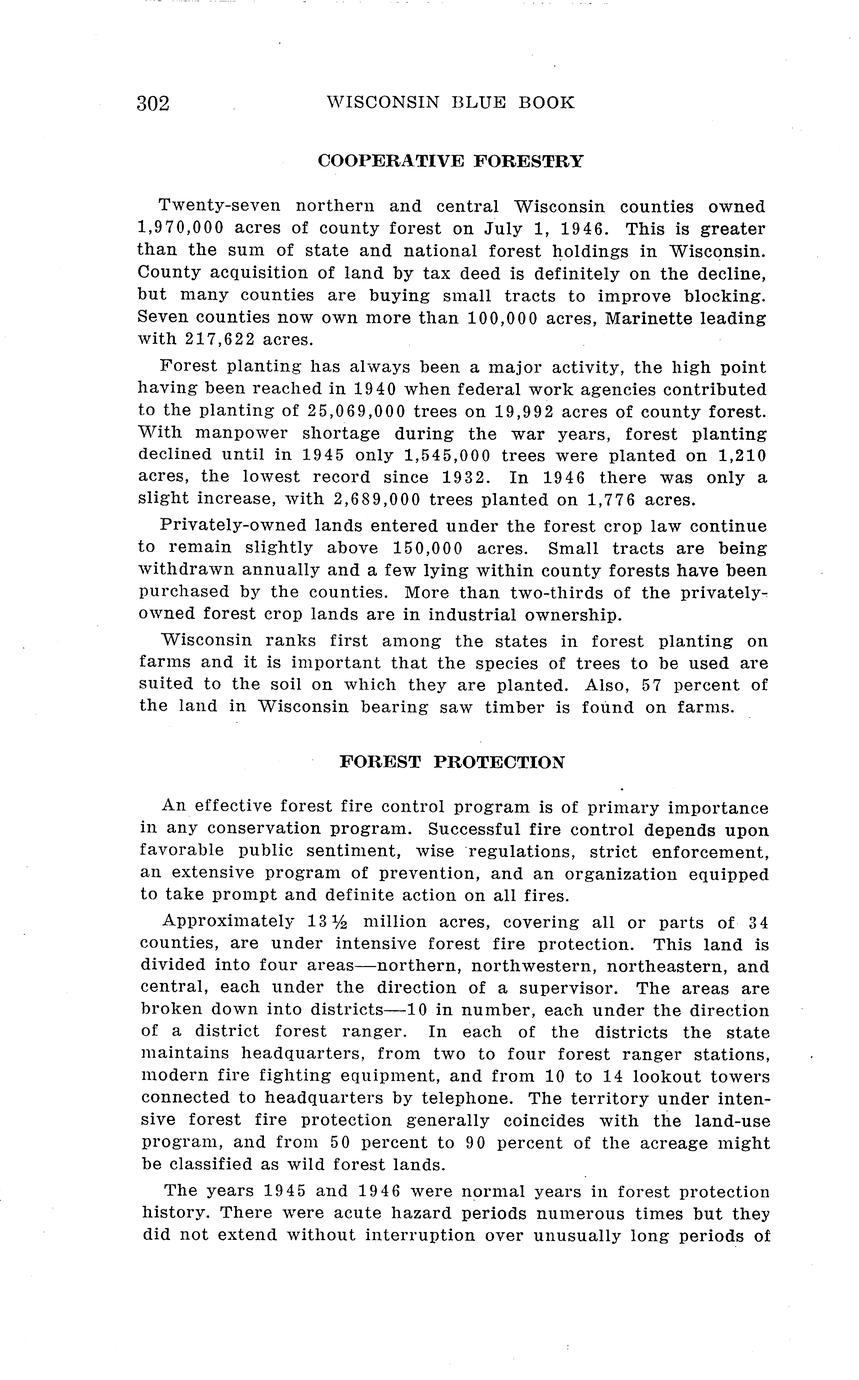 302 WISCONSIN BLUE BOOK

COOPERATIVE FORESTRY

Twenty-seven northern and central Wisconsin counties owned 1,970,000 acres of county forest on July 1, 1946. This is greater than the sum of state and national forest holdings in Wisconsin. County acquisition of land by tax deed is definitely on the decline, but many counties are buying small tracts to improve blocking. Seven counties now own more than 100,000 acres, Marinette leading with 217,622 acres.

Forest planting has always been a major activity, the high point having been reached in 1940 when federal work agencies contributed to the planting of 25,069,000 trees on 19,992 acres of county forest. With manpower shortage during the war years, forest planting declined until in 1945 only 1,545,000 trees were planted on 1,210 acres, the lowest record since 1932. In 1946 there was only a slight increase, with 2,689,000 trees planted on 1,776 acres.

Privately-owned lands entered under the forest crop law continue to remain slightly above 150,000 acres. Small tracts are being withdrawn annually and a few lying within county forests have been purchased by the counties. More than two-thirds of the privately-owned forest crop lands are in industrial ownership.

Wisconsin ranks first among the states in forest planting on farms and it is important that the species of trees to be used are suited to the soil on which they are planted. Also, 57 percent of the land in Wisconsin bearing saw timber is found on farms.

FOREST PROTECTION

An effective forest fire control program is of primary importance in any conservation program. Successful fire control depends upon favorable public sentiment, wise regulations, strict enforcement, an extensive program of prevention, and an organization equipped to take prompt and definite action on all fires.

Approximately 13½ million acres, covering all or parts of 34 counties, are under intensive forest fire protection. This land is divided into four areas—northern, northwestern, northeastern, and central, each under the direction of a supervisor. The areas are broken down into districts—10 in number, each under the direction of a district forest ranger. In each of the districts the state maintains headquarters, from two to four forest ranger stations, modern fire fighting equipment, and from 10 to 14 lookout towers connected to headquarters by telephone. The territory under intensive forest fire protection generally coincides with the land-use program, and from 50 percent to 90 percent of the acreage might be classified as wild forest lands.

The years 1945 and 1946 were normal years in forest protection history. There were acute hazard periods numerous times but they did not extend without interruption over unusually long periods of